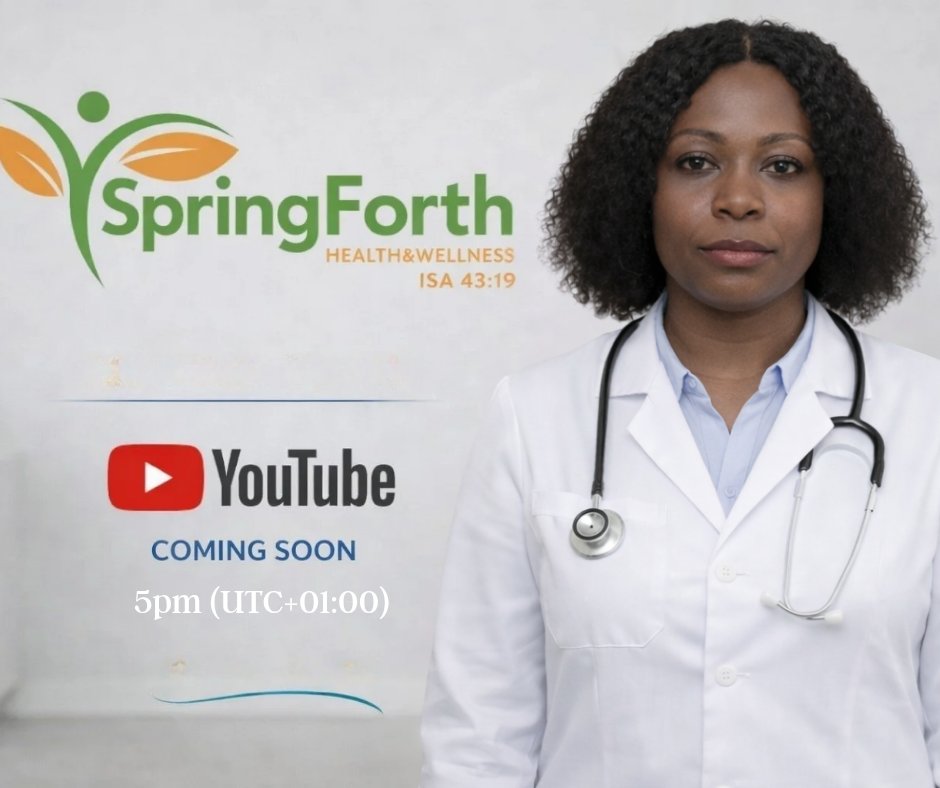 SpringForth
HEALTH&WELLNESS
ISA 43:19

YouTube

COMING SOON

5pm (UTC+01:00)